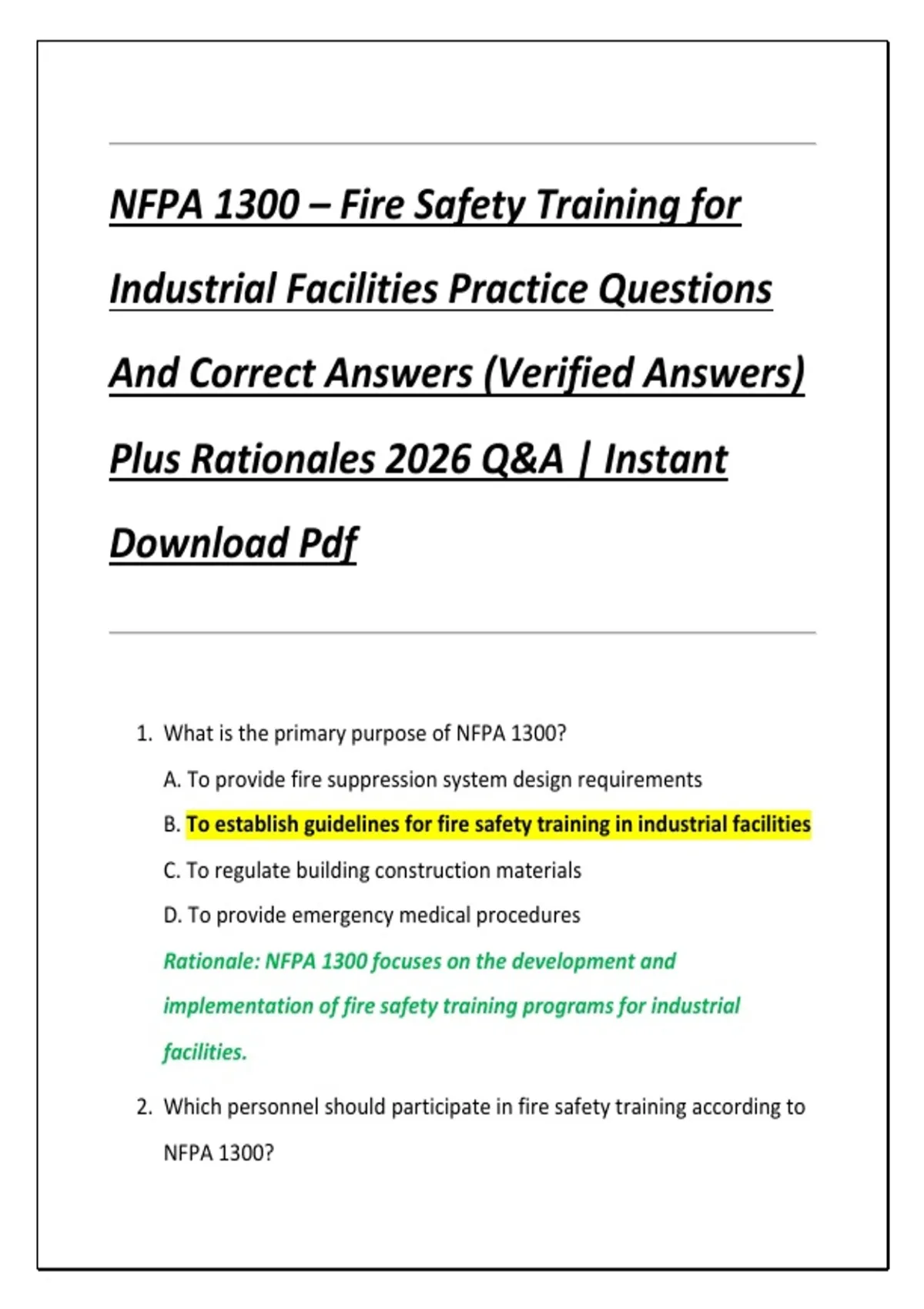 NFPA 1300 – Fire Safety Training for Industrial Facilities Practice Questions And Correct Answers (Verified Answers) Plus Rationales 2026 Q&A | Instant Download Pdf

1. What is the primary purpose of NFPA 1300?

A. To provide fire suppression system design requirements

B. To establish guidelines for fire safety training in industrial facilities

C. To regulate building construction materials

D. To provide emergency medical procedures

Rationale: NFPA 1300 focuses on the development and implementation of fire safety training programs for industrial facilities.

2. Which personnel should participate in fire safety training according to NFPA 1300?